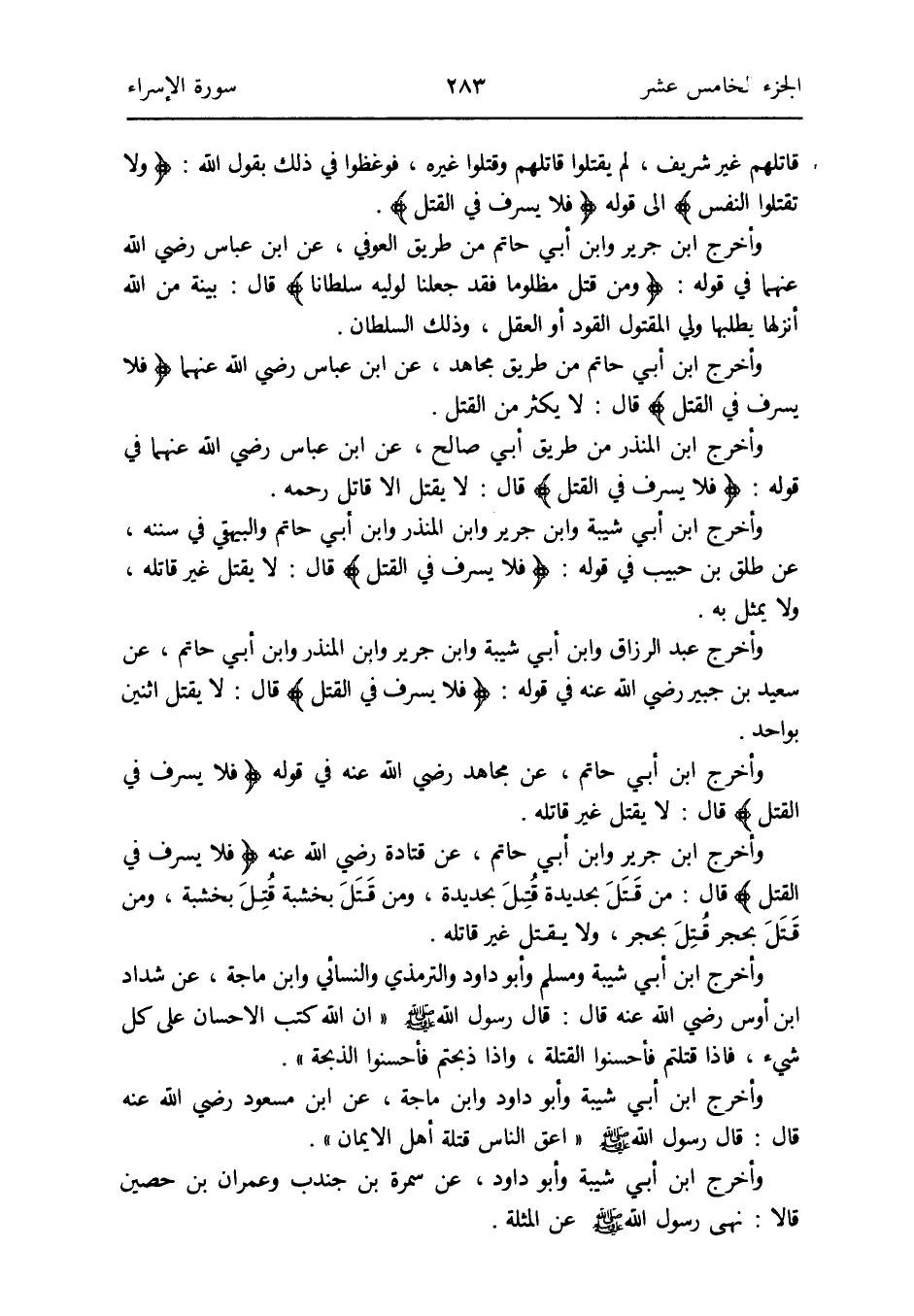 الجزء الخامس عشر ٢٨٣ سورة الإسراء

قاتلهم غير شريف ، لم يقتلوا قاتلهم وقتلوا غيره ، فوعظوا في ذلك بقول الله : ﴿ ولا تقتلوا النفس ﴾ الى قوله ﴿ فلا يسرف في القتل ﴾ .

وأخرج ابن جرير وابن أبي حاتم من طريق العوفي ، عن ابن عباس رضي الله عنهما في قوله : ﴿ ومن قتل مظلوما فقد جعلنا لوليه سلطانا ﴾ قال : بينة من الله أنزلها يطلبها ولي المقتول القود أو العقل ، وذلك السلطان .

وأخرج ابن أبي حاتم من طريق مجاهد ، عن ابن عباس رضي الله عنهما ﴿ فلا يسرف في القتل ﴾ قال : لا يكثر من القتل .

وأخرج ابن المنذر من طريق أبي صالح ، عن ابن عباس رضي الله عنهما في قوله : ﴿ فلا يسرف في القتل ﴾ قال : لا يقتل الا قاتل رحمه .

وأخرج ابن أبي شيبة وابن جرير وابن المنذر وابن أبي حاتم والبيهقي في سننه ، عن طلق بن حبيب في قوله : ﴿ فلا يسرف في القتل ﴾ قال : لا يقتل غير قاتله ، ولا يمثل به .

وأخرج عبد الرزاق وابن أبي شيبة وابن جرير وابن المنذر وابن أبي حاتم ، عن سعيد بن جبير رضي الله عنه في قوله : ﴿ فلا يسرف في القتل ﴾ قال : لا يقتل اثنين بواحد .

وأخرج ابن أبي حاتم ، عن مجاهد رضي الله عنه في قوله ﴿ فلا يسرف في القتل ﴾ قال : لا يقتل غير قاتله .

وأخرج ابن جرير وابن أبي حاتم ، عن قتادة رضي الله عنه ﴿ فلا يسرف في القتل ﴾ قال : من قَتَلَ بحديدة قُتِلَ بحديدة ، ومن قَتَلَ بخشبة قُتِلَ بخشبة ، ومن قَتَلَ بحجر قُتِلَ بحجر ، ولا يقتل غير قاتله .

وأخرج ابن أبي شيبة ومسلم وأبو داود والترمذي والنسائي وابن ماجة ، عن شداد ابن أوس رضي الله عنه قال : قال رسول الله ﷺ « ان الله كتب الاحسان على كل شيء ، فاذا قتلتم فأحسنوا القتلة ، واذا ذبحتم فأحسنوا الذبحة » .

وأخرج ابن أبي شيبة وأبو داود وابن ماجة ، عن ابن مسعود رضي الله عنه قال : قال رسول الله ﷺ « اعق الناس قتلة أهل الايمان » .

وأخرج ابن أبي شيبة وأبو داود ، عن سمرة بن جندب وعمران بن حصين قالا : نهى رسول الله ﷺ عن المثلة .